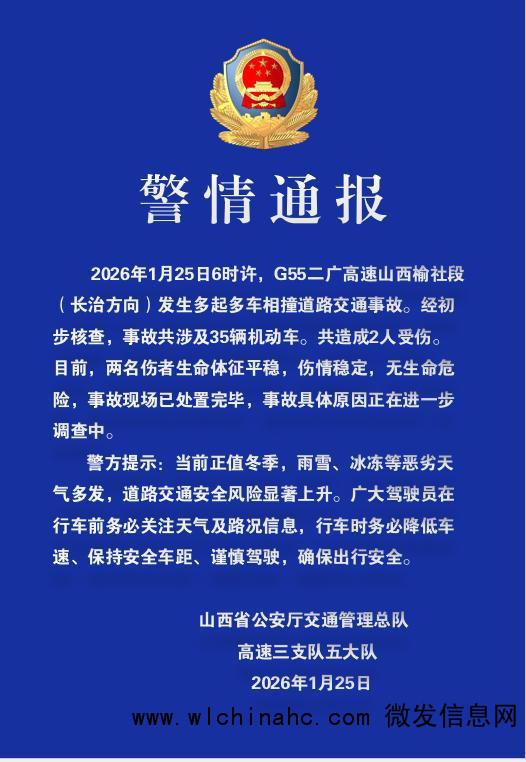 警情通报

2026年1月25日6时许，G55二广高速山西榆社段（长治方向）发生多起多车相撞道路交通事故。经初步核查，事故共涉及35辆机动车。共造成2人受伤。目前，两名伤者生命体征平稳，伤情稳定，无生命危险，事故现场已处置完毕，事故具体原因正在进一步调查中。

警方提示：当前正值冬季，雨雪、冰冻等恶劣天气多发，道路交通安全风险显著上升。广大驾驶员在行车前务必关注天气及路况信息，行车时务必降低车速、保持安全车距、谨慎驾驶，确保出行安全。

山西省公安厅交通管理总队
高速三支队五大队
2026年1月25日

www.wlchinahc.com 微发信息网